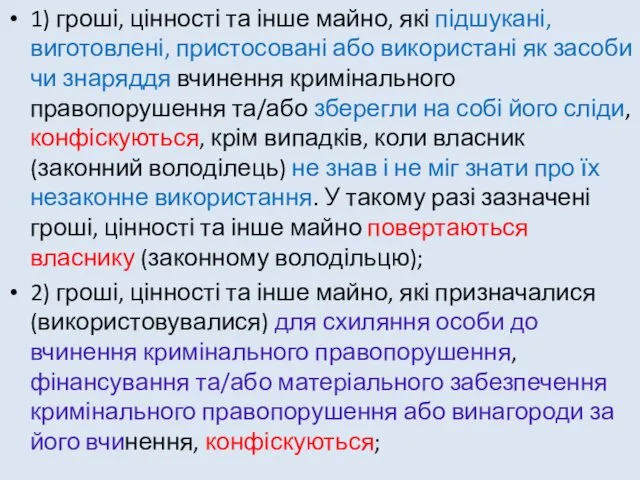 • 1) гроші, цінності та інше майно, які підшукані, виготовлені, пристосовані або використані як засоби чи знаряддя вчинення кримінального правопорушення та/або зберегли на собі його сліди, конфіскуються, крім випадків, коли власник (законний володілець) не знав і не міг знати про їх незаконне використання. У такому разі зазначені гроші, цінності та інше майно повертаються власнику (законному володільцю);

• 2) гроші, цінності та інше майно, які призначалися (використовувалися) для схиляння особи до вчинення кримінального правопорушення, фінансування та/або матеріального забезпечення кримінального правопорушення або винагороди за його вчинення, конфіскуються;